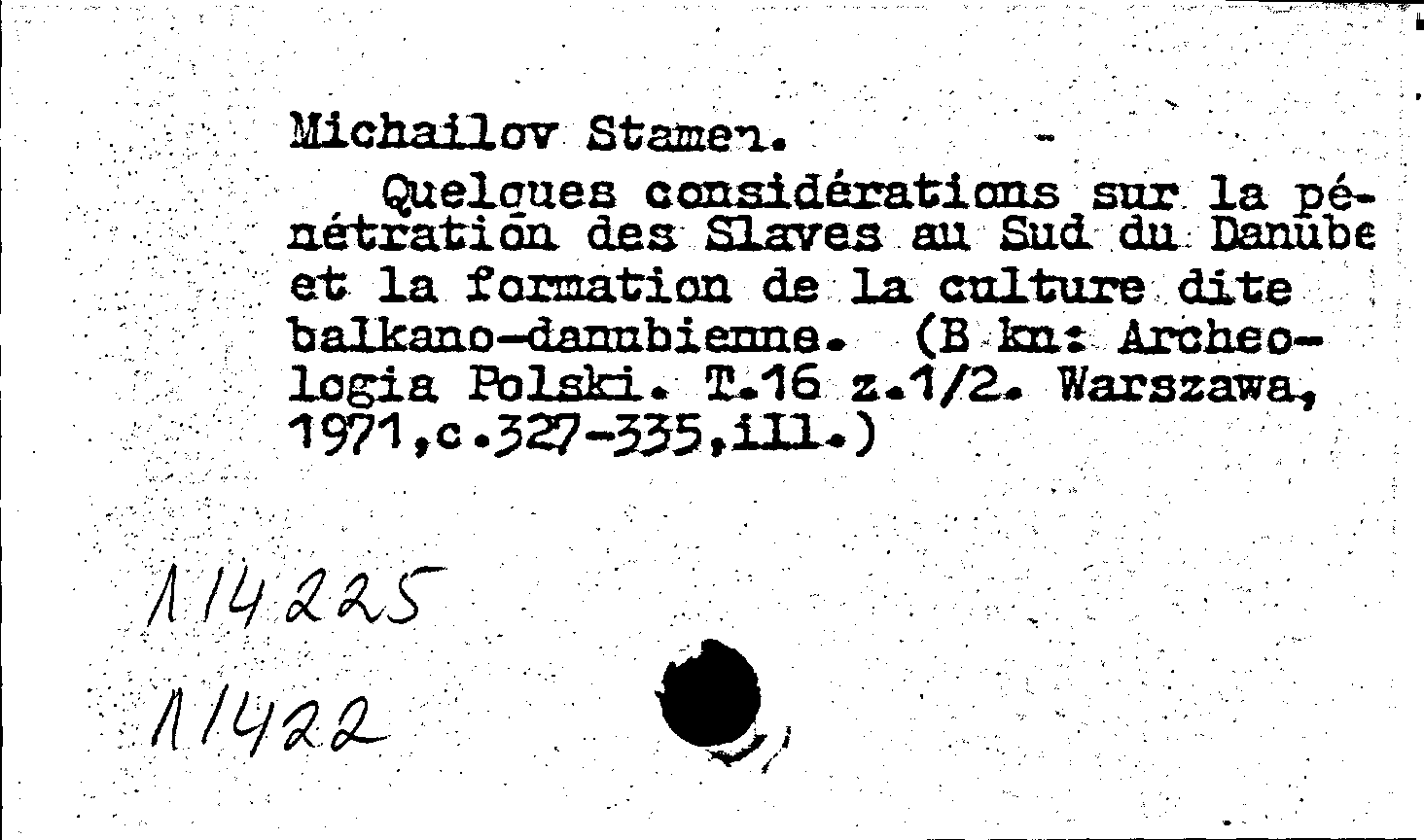 Michailov Stamen.

Quelques considérations sur la pénétration des Slaves au Sud du Danube et la formation de la culture dite balkano-danubienne. (B kn: Archeologia Polski. T.16 z.1/2. Warszawa, 1971,c.327-335,ill.)

114225

11422